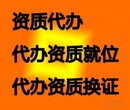 资质代办

代办资质就位

代办资质换证